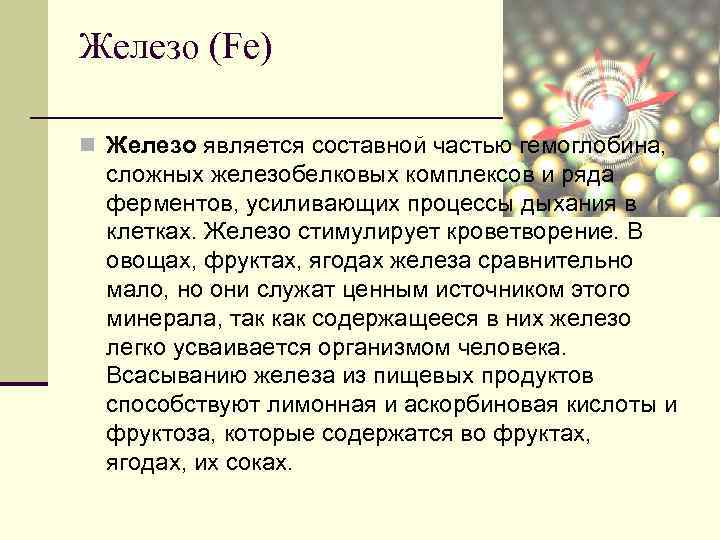 Железо (Fe)

Железо является составной частью гемоглобина, сложных железобелковых комплексов и ряда ферментов, усиливающих процессы дыхания в клетках. Железо стимулирует кроветворение. В овощах, фруктах, ягодах железа сравнительно мало, но они служат ценным источником этого минерала, так как содержащееся в них железо легко усваивается организмом человека. Всасыванию железа из пищевых продуктов способствуют лимонная и аскорбиновая кислоты и фруктоза, которые содержатся во фруктах, ягодах, их соках.